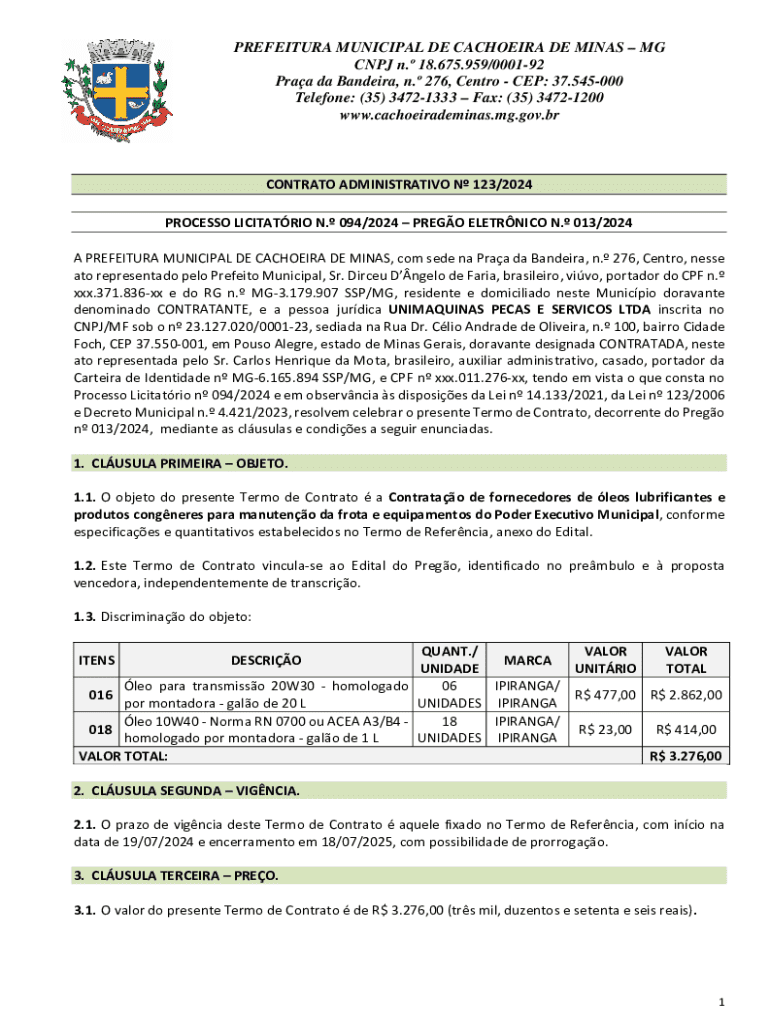 PREFEITURA MUNICIPAL DE CACHOEIRA DE MINAS – MG
CNPJ n.º 18.675.959/0001-92
Praça da Bandeira, n.º 276, Centro - CEP: 37.545-000
Telefone: (35) 3472-1333 – Fax: (35) 3472-1200
www.cachoeirademinas.mg.gov.br

CONTRATO ADMINISTRATIVO Nº 123/2024

PROCESSO LICITATÓRIO N.º 094/2024 – PREGÃO ELETRÔNICO N.º 013/2024

A PREFEITURA MUNICIPAL DE CACHOEIRA DE MINAS, com sede na Praça da Bandeira, n.º 276, Centro, nesse ato representado pelo Prefeito Municipal, Sr. Dirceu D'Ângelo de Faria, brasileiro, viúvo, portador do CPF n.º xxx.371.836-xx e do RG n.º MG-3.179.907 SSP/MG, residente e domiciliado neste Município doravante denominado CONTRATANTE, e a pessoa jurídica UNIMAQUINAS PECAS E SERVICOS LTDA inscrita no CNPJ/MF sob o nº 23.127.020/0001-23, sediada na Rua Dr. Célio Andrade de Oliveira, n.º 100, bairro Cidade Foch, CEP 37.550-001, em Pouso Alegre, estado de Minas Gerais, doravante designada CONTRATADA, neste ato representada pelo Sr. Carlos Henrique da Mota, brasileiro, auxiliar administrativo, casado, portador da Carteira de Identidade nº MG-6.165.894 SSP/MG, e CPF nº xxx.011.276-xx, tendo em vista o que consta no Processo Licitatório nº 094/2024 e em observância às disposições da Lei nº 14.133/2021, da Lei nº 123/2006 e Decreto Municipal n.º 4.421/2023, resolvem celebrar o presente Termo de Contrato, decorrente do Pregão nº 013/2024, mediante as cláusulas e condições a seguir enunciadas.

1. CLÁUSULA PRIMEIRA – OBJETO.

1.1. O objeto do presente Termo de Contrato é a Contratação de fornecedores de óleos lubrificantes e produtos congêneres para manutenção da frota e equipamentos do Poder Executivo Municipal, conforme especificações e quantitativos estabelecidos no Termo de Referência, anexo do Edital.

1.2. Este Termo de Contrato vincula-se ao Edital do Pregão, identificado no preâmbulo e à proposta vencedora, independentemente de transcrição.

1.3. Discriminação do objeto:

| ITENS | DESCRIÇÃO | QUANT./ UNIDADE | MARCA | VALOR UNITÁRIO | VALOR TOTAL |
|---|---|---|---|---|---|
| 016 | Óleo para transmissão 20W30 - homologado por montadora - galão de 20 L | 06 UNIDADES | IPIRANGA/ IPIRANGA | R$ 477,00 | R$ 2.862,00 |
| 018 | Óleo 10W40 - Norma RN 0700 ou ACEA A3/B4 - homologado por montadora - galão de 1 L | 18 UNIDADES | IPIRANGA/ IPIRANGA | R$ 23,00 | R$ 414,00 |
| VALOR TOTAL: | | | | | R$ 3.276,00 |

2. CLÁUSULA SEGUNDA – VIGÊNCIA.

2.1. O prazo de vigência deste Termo de Contrato é aquele fixado no Termo de Referência, com início na data de 19/07/2024 e encerramento em 18/07/2025, com possibilidade de prorrogação.

3. CLÁUSULA TERCEIRA – PREÇO.

3.1. O valor do presente Termo de Contrato é de R$ 3.276,00 (três mil, duzentos e setenta e seis reais).

1